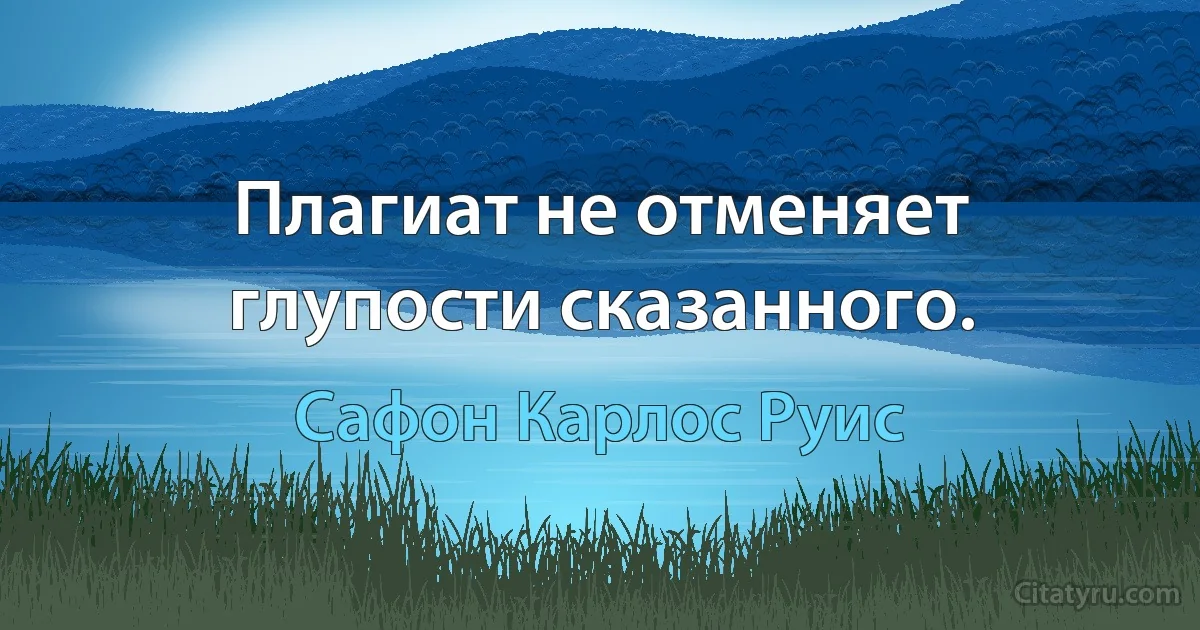 Плагиат не отменяет глупости сказанного.

Сафон Карлос Руис

Citatyru.com